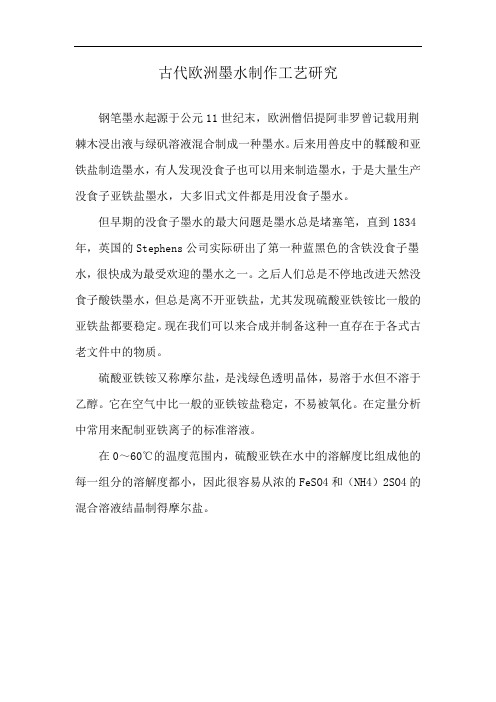 古代欧洲墨水制作工艺研究

钢笔墨水起源于公元11世纪末，欧洲僧侣提阿非罗曾记载用荆棘木浸出液与绿矾溶液混合制成一种墨水。后来用兽皮中的鞣酸和亚铁盐制造墨水，有人发现没食子也可以用来制造墨水，于是大量生产没食子亚铁盐墨水，大多旧式文件都是用没食子墨水。

但早期的没食子墨水的最大问题是墨水总是堵塞笔，直到1834年，英国的Stephens公司实际研出了第一种蓝黑色的含铁没食子墨水，很快成为最受欢迎的墨水之一。之后人们总是不停地改进天然没食子酸铁墨水，但总是离不开亚铁盐，尤其发现硫酸亚铁铵比一般的亚铁盐都要稳定。现在我们可以来合成并制备这种一直存在于各式古老文件中的物质。

硫酸亚铁铵又称摩尔盐，是浅绿色透明晶体，易溶于水但不溶于乙醇。它在空气中比一般的亚铁铵盐稳定，不易被氧化。在定量分析中常用来配制亚铁离子的标准溶液。

在0～60℃的温度范围内，硫酸亚铁在水中的溶解度比组成他的每一组分的溶解度都小，因此很容易从浓的FeSO4和（NH4）2SO4的混合溶液结晶制得摩尔盐。